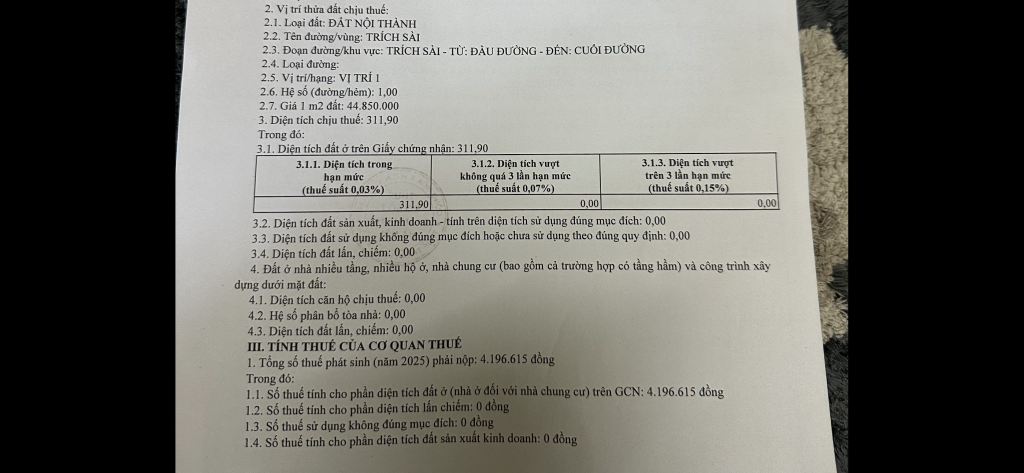 2. Vị trí thửa đất chịu thuế:
2.1. Loại đất: ĐẤT NỘI THÀNH
2.2. Tên đường/vùng: TRÍCH SÀI
2.3. Đoạn đường/khu vực: TRÍCH SÀI - TỪ: ĐẦU ĐƯỜNG - ĐẾN: CUỐI ĐƯỜNG
2.4. Loại đường:
2.5. Vị trí/hạng: VỊ TRÍ 1
2.6. Hệ số (đường/hẻm): 1,00
2.7. Giá 1 m2 đất: 44.850.000
3. Diện tích chịu thuế: 311,90
Trong đó:
3.1. Diện tích đất ở trên Giấy chứng nhận: 311,90

| 3.1.1. Diện tích trong hạn mức (thuế suất 0,03%) | 3.1.2. Diện tích vượt không quá 3 lần hạn mức (thuế suất 0,07%) | 3.1.3. Diện tích vượt trên 3 lần hạn mức (thuế suất 0,15%) |
|---|---|---|
| 311,90 | 0,00 | 0,00 |

3.2. Diện tích đất sản xuất, kinh doanh - tính trên diện tích sử dụng đúng mục đích: 0,00
3.3. Diện tích đất sử dụng không đúng mục đích hoặc chưa sử dụng theo đúng quy định: 0,00
3.4. Diện tích đất lấn, chiếm: 0,00
4. Đất ở nhà nhiều tầng, nhiều hộ ở, nhà chung cư (bao gồm cả trường hợp có tầng hầm) và công trình xây dựng dưới mặt đất:
4.1. Diện tích căn hộ chịu thuế: 0,00
4.2. Hệ số phân bổ tòa nhà: 0,00
4.3. Diện tích đất lấn, chiếm: 0,00
III. TÍNH THUẾ CỦA CƠ QUAN THUẾ
1. Tổng số thuế phát sinh (năm 2025) phải nộp: 4.196.615 đồng
Trong đó:
1.1. Số thuế tính cho phần diện tích đất ở (nhà ở đối với nhà chung cư) trên GCN: 4.196.615 đồng
1.2. Số thuế tính cho phần diện tích lấn chiếm: 0 đồng
1.3. Số thuế sử dụng không đúng mục đích: 0 đồng
1.4. Số thuế tính cho phần diện tích đất sản xuất kinh doanh: 0 đồng